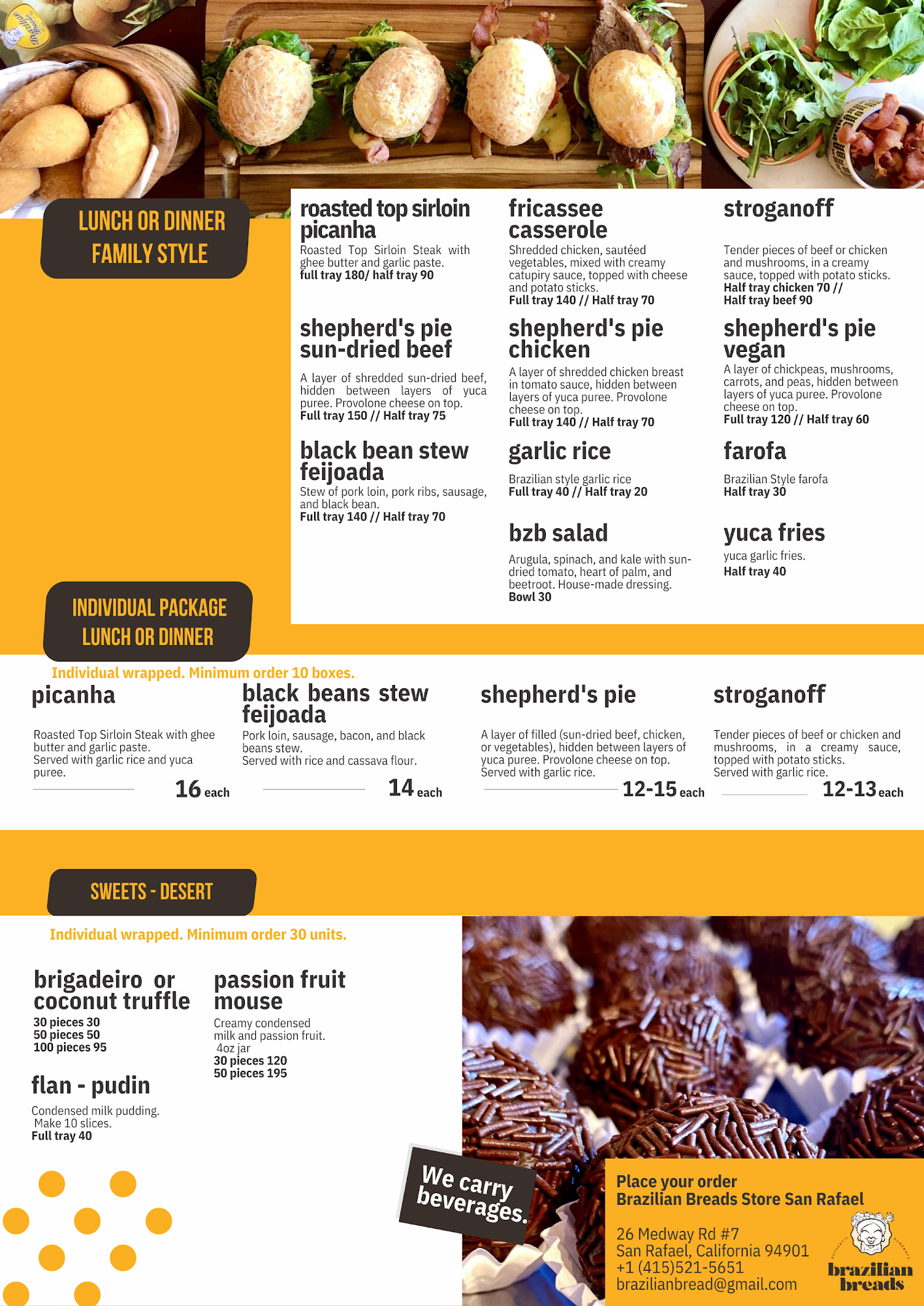 LUNCH OR DINNER
FAMILY STYLE

roasted top sirloin picanha

Roasted Top Sirloin Steak with ghee butter and garlic paste.
full tray 180/ half tray 90

shepherd's pie sun-dried beef

A layer of shredded sun-dried beef, hidden between layers of yuca puree. Provolone cheese on top.
Full tray 150 // Half tray 75

black bean stew feijoada

Stew of pork loin, pork ribs, sausage, and black bean.
Full tray 140 // Half tray 70

fricassee casserole

Shredded chicken, sautéed vegetables, mixed with creamy catupiry sauce, topped with cheese and potato sticks.
Full tray 140 // Half tray 70

shepherd's pie chicken

A layer of shredded chicken breast in tomato sauce, hidden between layers of yuca puree. Provolone cheese on top.
Full tray 140 // Half tray 70

garlic rice

Brazilian style garlic rice
Full tray 40 // Half tray 20

bzb salad

Arugula, spinach, and kale with sun-dried tomato, heart of palm, and beetroot. House-made dressing.
Bowl 30

stroganoff

Tender pieces of beef or chicken and mushrooms, in a creamy sauce, topped with potato sticks.
Half tray chicken 70 //
Half tray beef 90

shepherd's pie vegan

A layer of chickpeas, mushrooms, carrots, and peas, hidden between layers of yuca puree. Provolone cheese on top.
Full tray 120 // Half tray 60

farofa

Brazilian Style farofa
Half tray 30

yuca fries

yuca garlic fries.
Half tray 40

INDIVIDUAL PACKAGE
LUNCH OR DINNER

Individual wrapped. Minimum order 10 boxes.

picanha

Roasted Top Sirloin Steak with ghee butter and garlic paste.
Served with garlic rice and yuca puree.

16 each

black beans stew feijoada

Pork loin, sausage, bacon, and black beans stew.
Served with rice and cassava flour.

14 each

shepherd's pie

A layer of filled (sun-dried beef, chicken, or vegetables), hidden between layers of yuca puree. Provolone cheese on top.
Served with garlic rice.

12-15 each

stroganoff

Tender pieces of beef or chicken and mushrooms, in a creamy sauce, topped with potato sticks.
Served with garlic rice.

12-13 each

SWEETS - DESERT

Individual wrapped. Minimum order 30 units.

brigadeiro or coconut truffle
30 pieces 30
50 pieces 50
100 pieces 95

flan - pudin

Condensed milk pudding.
Make 10 slices.
Full tray 40

passion fruit mouse

Creamy condensed milk and passion fruit.
4oz jar
30 pieces 120
50 pieces 195

We carry beverages.

Place your order
Brazilian Breads Store San Rafael

26 Medway Rd #7
San Rafael, California 94901
+1 (415)521-5651
brazilianbread@gmail.com

brazilian breads